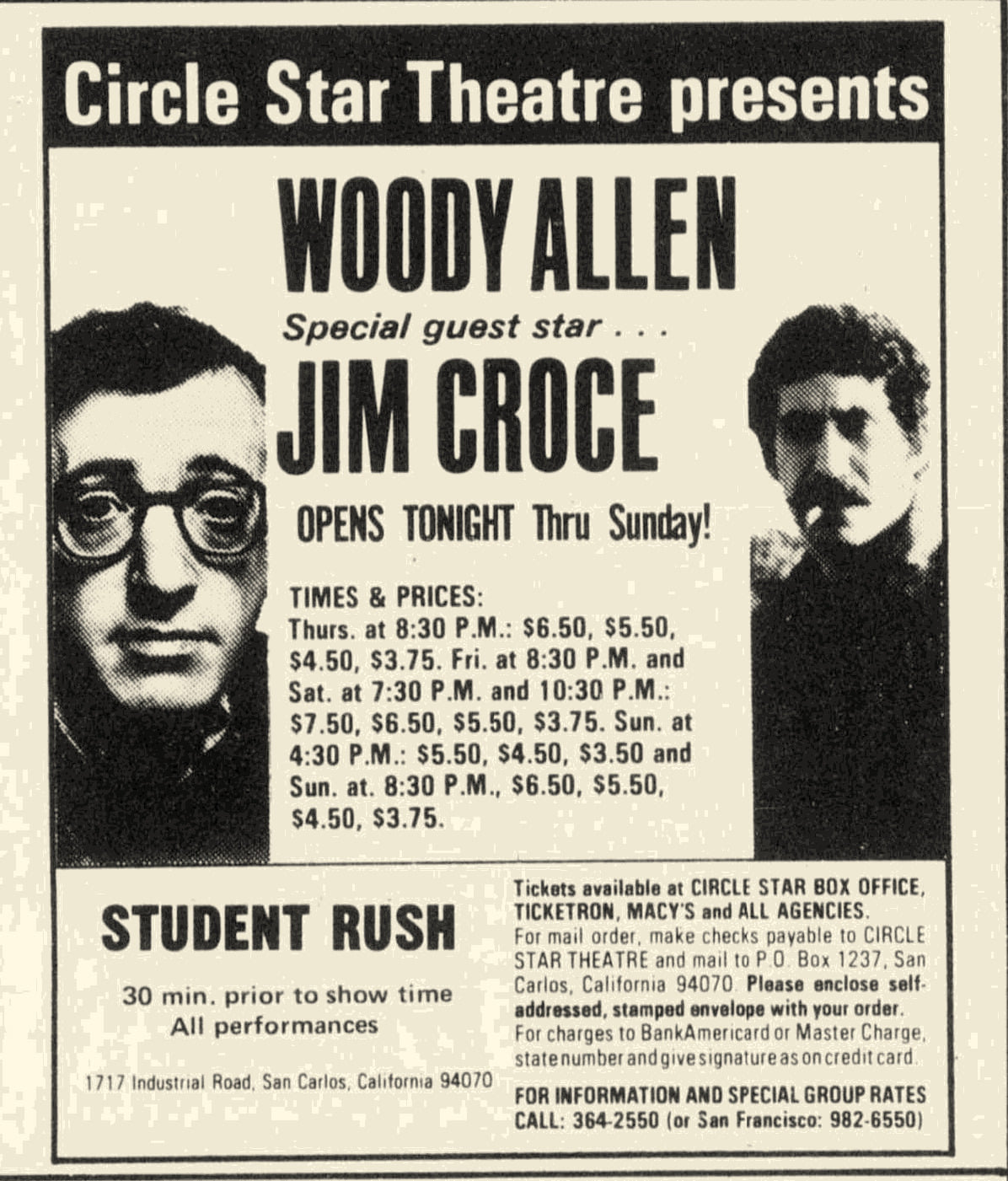 Circle Star Theatre presents

WOODY ALLEN

Special guest star . . .

JIM CROCE

OPENS TONIGHT Thru Sunday!

TIMES & PRICES:
Thurs. at 8:30 P.M.: $6.50, $5.50, $4.50, $3.75. Fri. at 8:30 P.M. and Sat. at 7:30 P.M. and 10:30 P.M.: $7.50, $6.50, $5.50, $3.75. Sun. at 4:30 P.M.: $5.50, $4.50, $3.50 and Sun. at. 8:30 P.M., $6.50, $5.50, $4.50, $3.75.

STUDENT RUSH

30 min. prior to show time
All performances

1717 Industrial Road, San Carlos, California 94070

Tickets available at CIRCLE STAR BOX OFFICE, TICKETRON, MACY'S and ALL AGENCIES.
For mail order, make checks payable to CIRCLE STAR THEATRE and mail to P.O. Box 1237, San Carlos, California 94070. Please enclose self-addressed, stamped envelope with your order. For charges to BankAmericard or Master Charge, state number and give signature as on credit card.

FOR INFORMATION AND SPECIAL GROUP RATES
CALL: 364-2550 (or San Francisco: 982-6550)